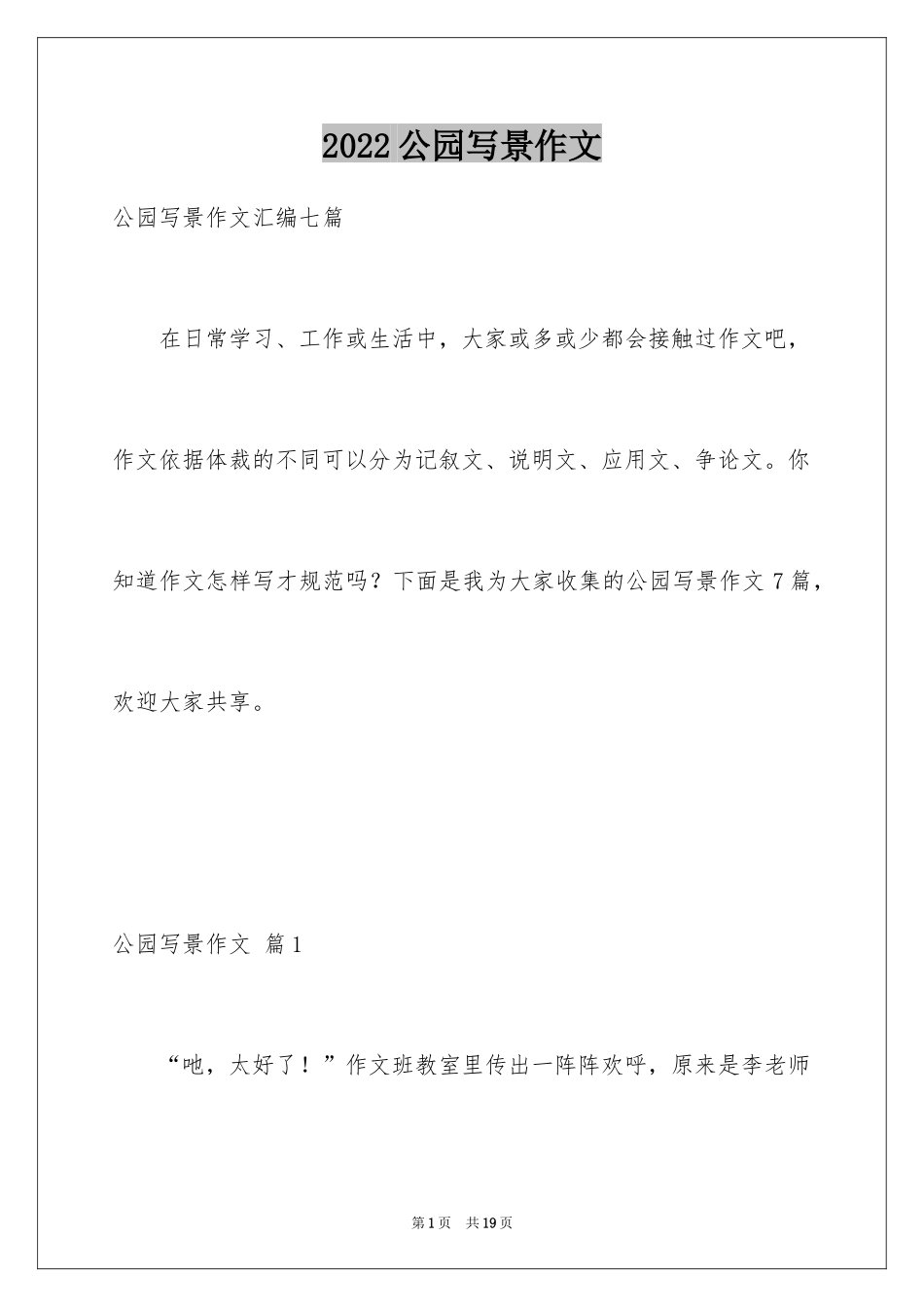 2022 公园写景作文

公园写景作文汇编七篇

在日常学习、工作或生活中，大家或多或少都会接触过作文吧，作文依据体裁的不同可以分为记叙文、说明文、应用文、争论文。你知道作文怎样写才规范吗？下面是我为大家收集的公园写景作文 7 篇，欢迎大家共享。

公园写景作文 篇 1

“吔，太好了！”作文班教室里传出一阵阵欢呼，原来是李老师

第 1 页 共 19 页